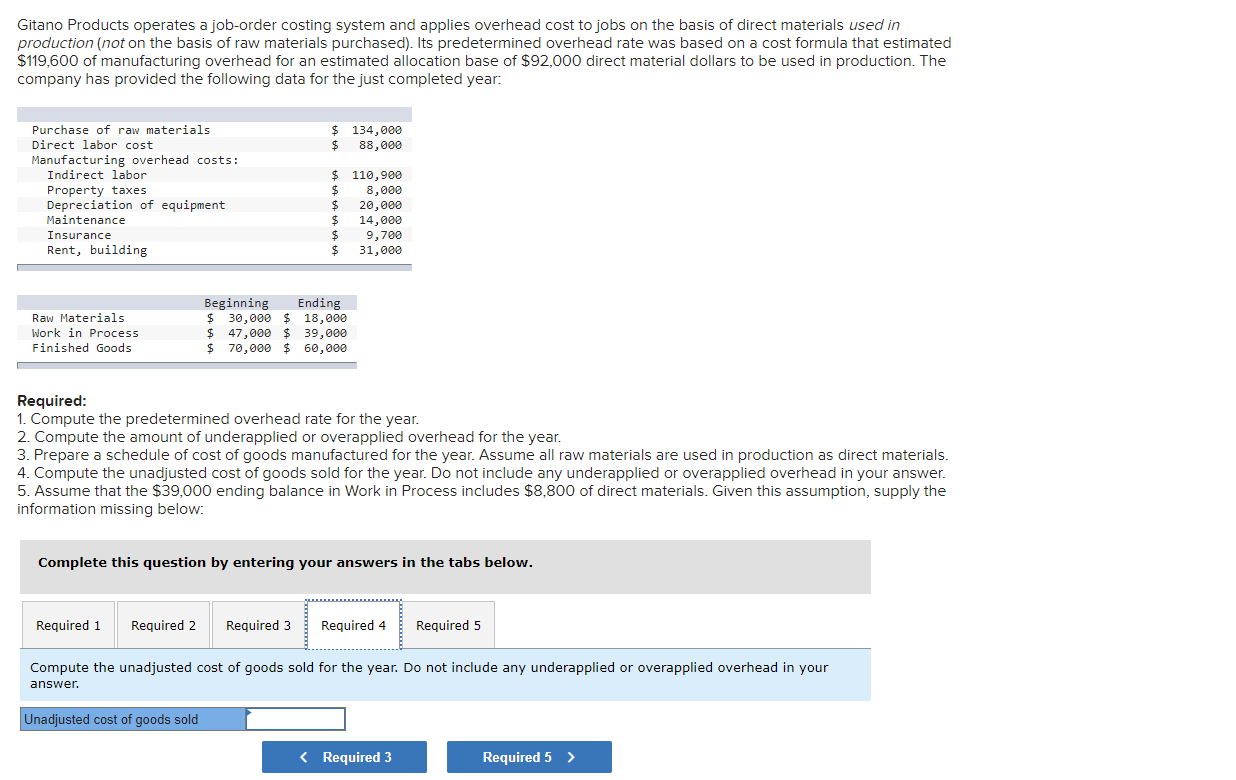 Gitano Products operates a job-order costing system and applies overhead cost to jobs on the basis of direct materials used in production (not on the basis of raw materials purchased). Its predetermined overhead rate was based on a cost formula that estimated $119,600 of manufacturing overhead for an estimated allocation base of $92,000 direct material dollars to be used in production. The company has provided the following data for the just completed year:

| | |
|---|---|
| Purchase of raw materials | $ 134,000 |
| Direct labor cost | $ 88,000 |
| Manufacturing overhead costs: | |
| Indirect labor | $ 110,900 |
| Property taxes | $ 8,000 |
| Depreciation of equipment | $ 20,000 |
| Maintenance | $ 14,000 |
| Insurance | $ 9,700 |
| Rent, building | $ 31,000 |

| | Beginning | Ending |
|---|---|---|
| Raw Materials | $ 30,000 | $ 18,000 |
| Work in Process | $ 47,000 | $ 39,000 |
| Finished Goods | $ 70,000 | $ 60,000 |

Required:
1. Compute the predetermined overhead rate for the year.
2. Compute the amount of underapplied or overapplied overhead for the year.
3. Prepare a schedule of cost of goods manufactured for the year. Assume all raw materials are used in production as direct materials.
4. Compute the unadjusted cost of goods sold for the year. Do not include any underapplied or overapplied overhead in your answer.
5. Assume that the $39,000 ending balance in Work in Process includes $8,800 of direct materials. Given this assumption, supply the information missing below:

Complete this question by entering your answers in the tabs below.

Required 1 Required 2 Required 3 Required 4 Required 5

Compute the unadjusted cost of goods sold for the year. Do not include any underapplied or overapplied overhead in your answer.

Unadjusted cost of goods sold

< Required 3 Required 5 >